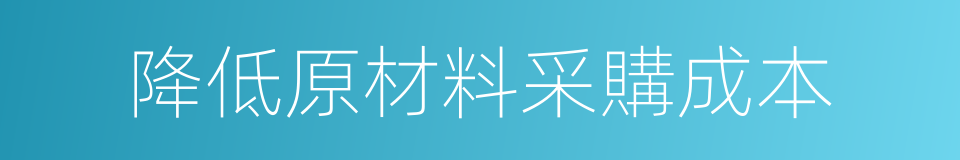 降低原材料采購成本